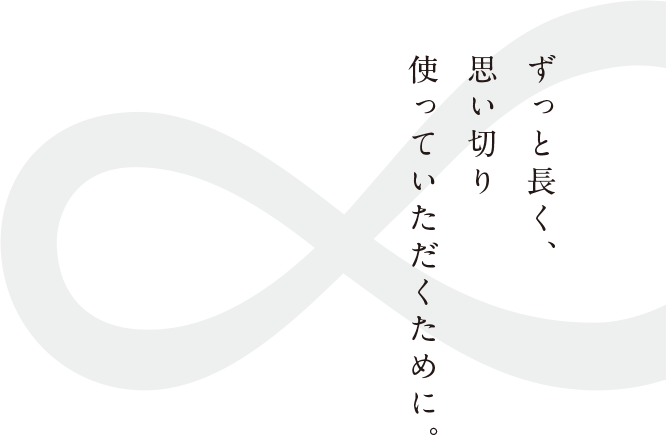 ずっと長く、
思い切り
使っていただくために。